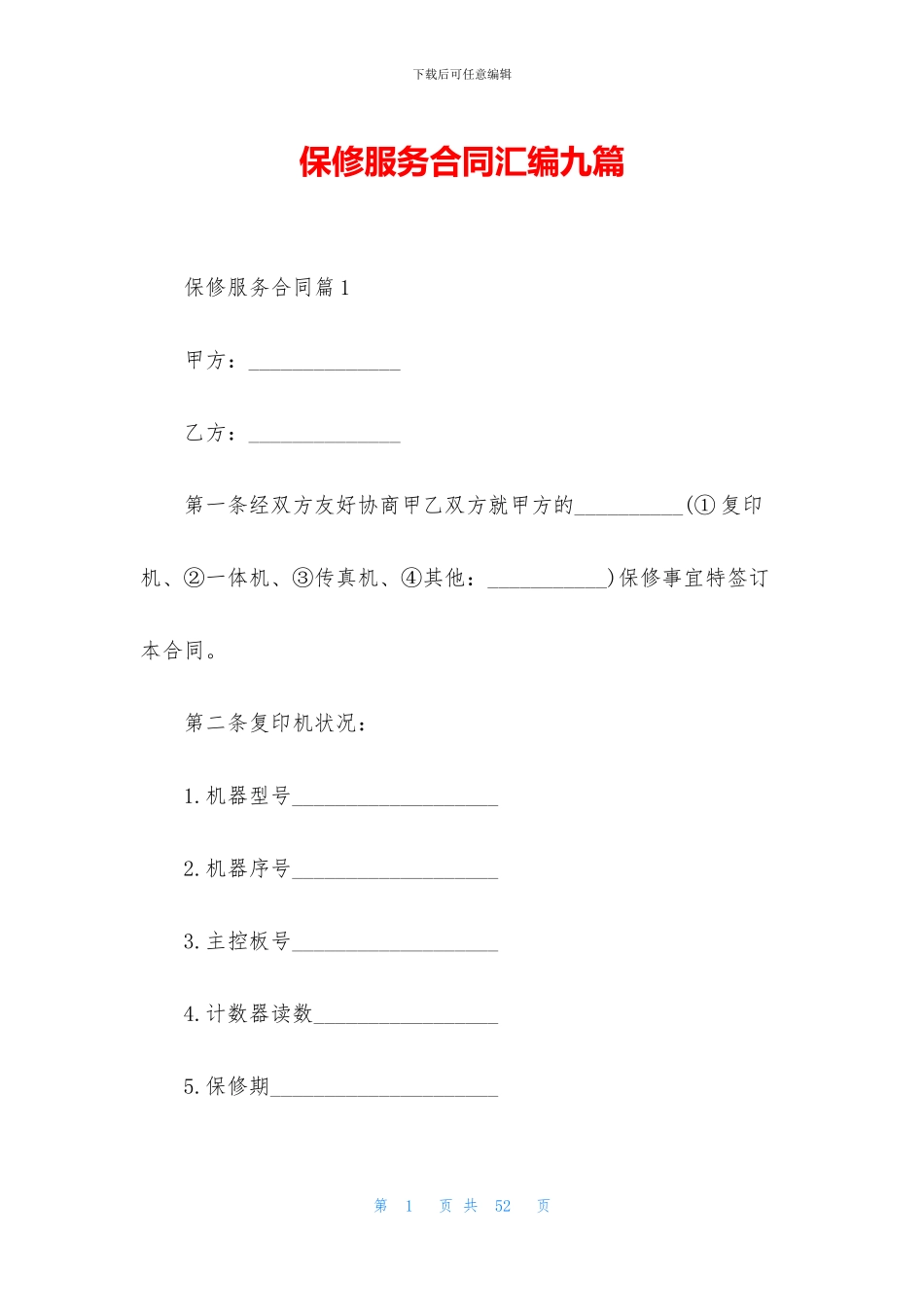 下载后可任意编辑

保修服务合同汇编九篇

保修服务合同篇1

甲方：______________

乙方：______________

第一条经双方友好协商甲乙双方就甲方的__________(①复印机、②一体机、③传真机、④其他：___________)保修事宜特签订本合同。

第二条复印机状况：

1.机器型号___________________

2.机器序号___________________

3.主控板号___________________

4.计数器读数_________________

5.保修期_____________________

第 1 页 共 52 页